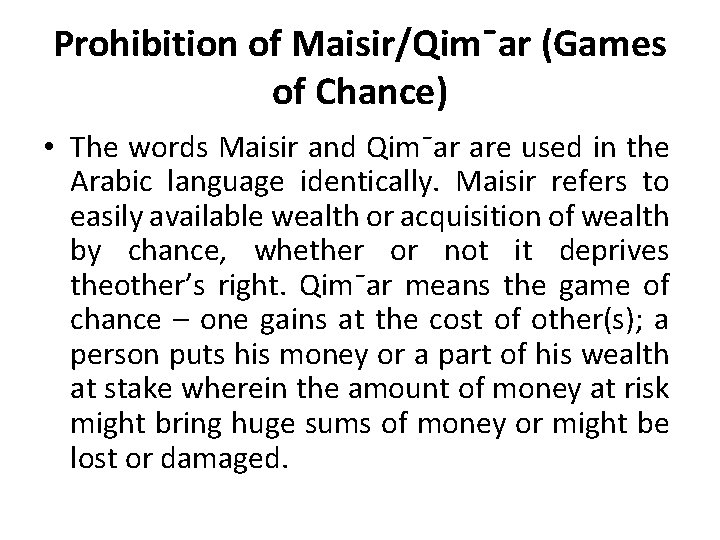 Prohibition of Maisir/Qim¯ar (Games of Chance)

• The words Maisir and Qim¯ar are used in the Arabic language identically. Maisir refers to easily available wealth or acquisition of wealth by chance, whether or not it deprives theother's right. Qim¯ar means the game of chance – one gains at the cost of other(s); a person puts his money or a part of his wealth at stake wherein the amount of money at risk might bring huge sums of money or might be lost or damaged.